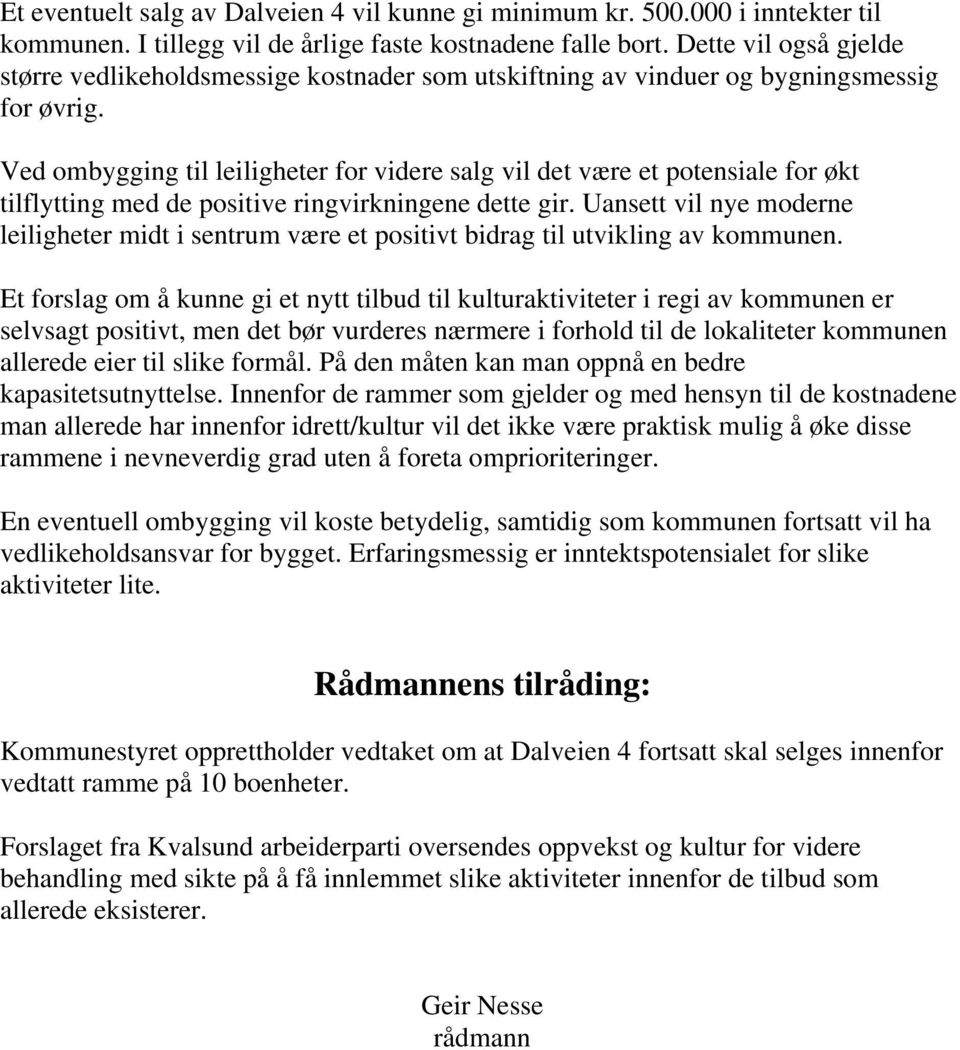 Et eventuelt salg av Dalveien 4 vil kunne gi minimum kr. 500.000 i inntekter til kommunen. I tillegg vil de årlige faste kostnadene falle bort. Dette vil også gjelde større vedlikeholdsmessige kostnader som utskiftning av vinduer og bygningsmessig for øvrig.

Ved ombygging til leiligheter for videre salg vil det være et potensiale for økt tilflytting med de positive ringvirkningene dette gir. Uansett vil nye moderne leiligheter midt i sentrum være et positivt bidrag til utvikling av kommunen.

Et forslag om å kunne gi et nytt tilbud til kulturaktiviteter i regi av kommunen er selvsagt positivt, men det bør vurderes nærmere i forhold til de lokaliteter kommunen allerede eier til slike formål. På den måten kan man oppnå en bedre kapasitetsutnyttelse. Innenfor de rammer som gjelder og med hensyn til de kostnadene man allerede har innenfor idrett/kultur vil det ikke være praktisk mulig å øke disse rammene i nevneverdig grad uten å foreta omprioriteringer.

En eventuell ombygging vil koste betydelig, samtidig som kommunen fortsatt vil ha vedlikeholdsansvar for bygget. Erfaringsmessig er inntektspotensialet for slike aktiviteter lite.

Rådmannens tilråding:

Kommunestyret opprettholder vedtaket om at Dalveien 4 fortsatt skal selges innenfor vedtatt ramme på 10 boenheter.

Forslaget fra Kvalsund arbeiderparti oversendes oppvekst og kultur for videre behandling med sikte på å få innlemmet slike aktiviteter innenfor de tilbud som allerede eksisterer.

Geir Nesse
rådmann